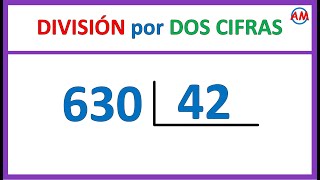 DIVISIÓN por DOS CIFRAS

AM

630 | 42